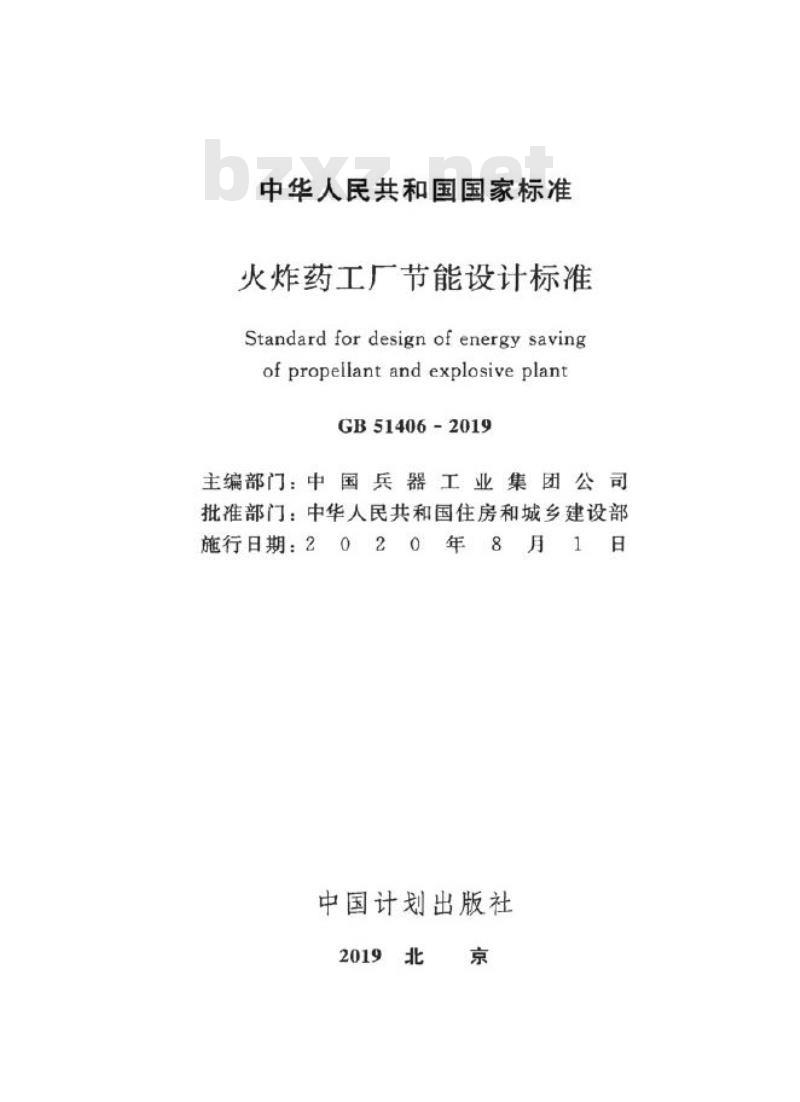 bzxz.net

中华人民共和国国家标准

火炸药工厂节能设计标准

Standard for design of energy saving of propellant and explosive plant

GB 51406 - 2019

主编部门：中国兵器工业集团公司
批准部门：中华人民共和国住房和城乡建设部
施行日期：2020年8月1日

中国计划出版社

2019 北 京